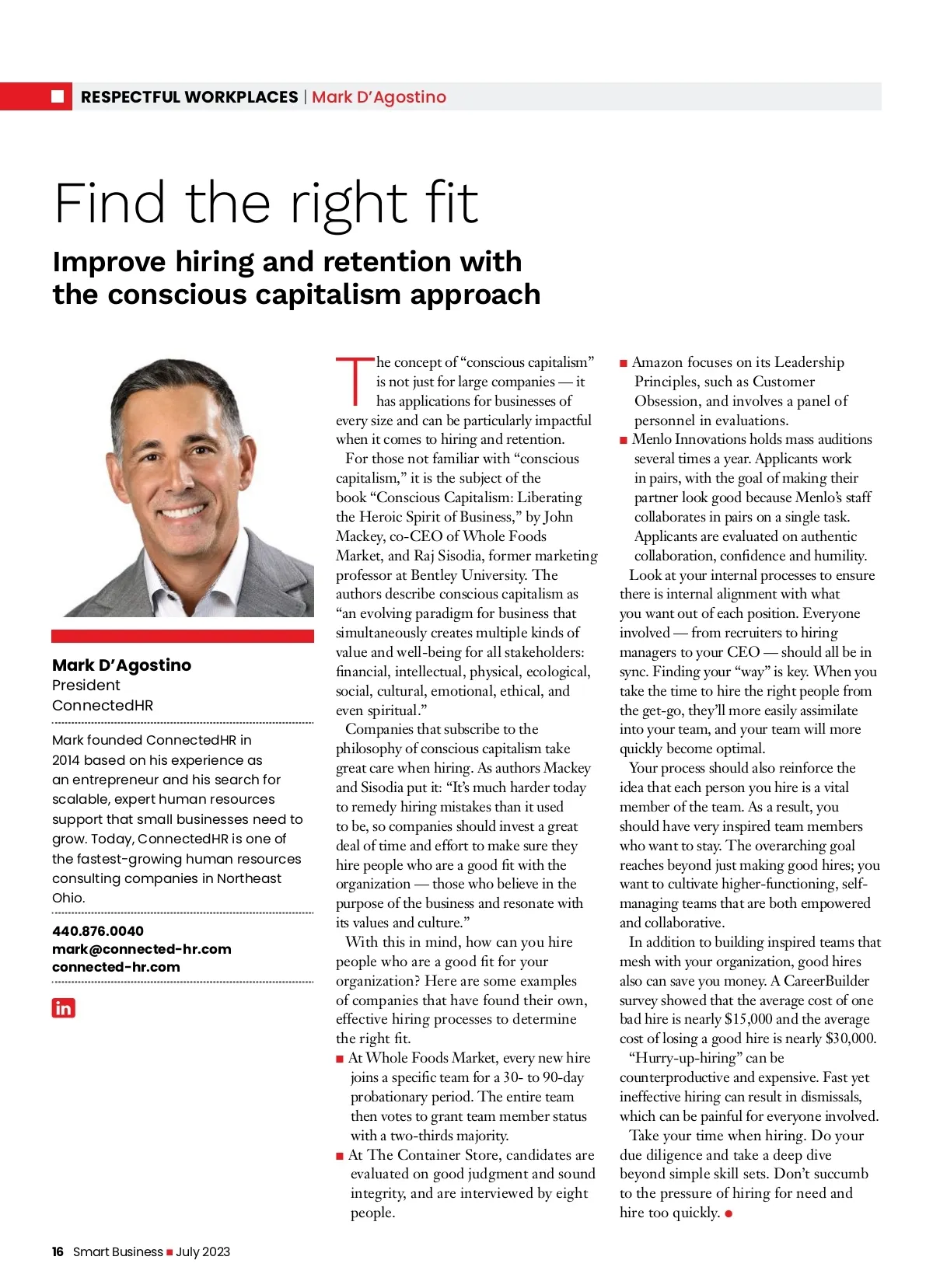 RESPECTFUL WORKPLACES | Mark D'Agostino

Find the right fit

Improve hiring and retention with the conscious capitalism approach

Mark D'Agostino
President
ConnectedHR

Mark founded ConnectedHR in 2014 based on his experience as an entrepreneur and his search for scalable, expert human resources support that small businesses need to grow. Today, ConnectedHR is one of the fastest-growing human resources consulting companies in Northeast Ohio.

440.876.0040
mark@connected-hr.com
connected-hr.com

in

The concept of "conscious capitalism" is not just for large companies — it has applications for businesses of every size and can be particularly impactful when it comes to hiring and retention.

For those not familiar with "conscious capitalism," it is the subject of the book "Conscious Capitalism: Liberating the Heroic Spirit of Business," by John Mackey, co-CEO of Whole Foods Market, and Raj Sisodia, former marketing professor at Bentley University. The authors describe conscious capitalism as "an evolving paradigm for business that simultaneously creates multiple kinds of value and well-being for all stakeholders: financial, intellectual, physical, ecological, social, cultural, emotional, ethical, and even spiritual."

Companies that subscribe to the philosophy of conscious capitalism take great care when hiring. As authors Mackey and Sisodia put it: "It's much harder today to remedy hiring mistakes than it used to be, so companies should invest a great deal of time and effort to make sure they hire people who are a good fit with the organization — those who believe in the purpose of the business and resonate with its values and culture."

With this in mind, how can you hire people who are a good fit for your organization? Here are some examples of companies that have found their own, effective hiring processes to determine the right fit.

■ At Whole Foods Market, every new hire joins a specific team for a 30- to 90-day probationary period. The entire team then votes to grant team member status with a two-thirds majority.
■ At The Container Store, candidates are evaluated on good judgment and sound integrity, and are interviewed by eight people.
■ Amazon focuses on its Leadership Principles, such as Customer Obsession, and involves a panel of personnel in evaluations.
■ Menlo Innovations holds mass auditions several times a year. Applicants work in pairs, with the goal of making their partner look good because Menlo's staff collaborates in pairs on a single task. Applicants are evaluated on authentic collaboration, confidence and humility.

Look at your internal processes to ensure there is internal alignment with what you want out of each position. Everyone involved — from recruiters to hiring managers to your CEO — should all be in sync. Finding your "way" is key. When you take the time to hire the right people from the get-go, they'll more easily assimilate into your team, and your team will more quickly become optimal.

Your process should also reinforce the idea that each person you hire is a vital member of the team. As a result, you should have very inspired team members who want to stay. The overarching goal reaches beyond just making good hires; you want to cultivate higher-functioning, self-managing teams that are both empowered and collaborative.

In addition to building inspired teams that mesh with your organization, good hires also can save you money. A CareerBuilder survey showed that the average cost of one bad hire is nearly $15,000 and the average cost of losing a good hire is nearly $30,000.

"Hurry-up-hiring" can be counterproductive and expensive. Fast yet ineffective hiring can result in dismissals, which can be painful for everyone involved.

Take your time when hiring. Do your due diligence and take a deep dive beyond simple skill sets. Don't succumb to the pressure of hiring for need and hire too quickly. ●

16 Smart Business ■ July 2023